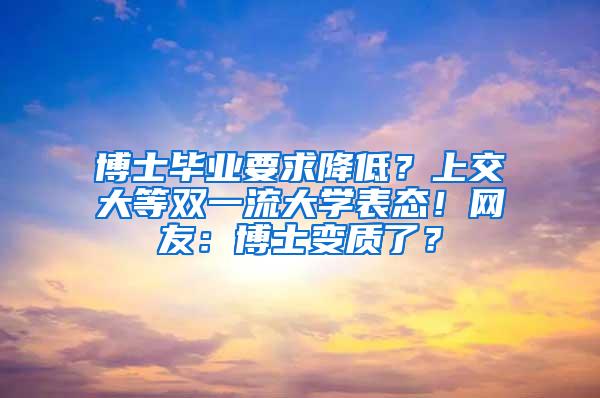 博士毕业要求降低？上交大等双一流大学表态！网友：博士变质了？